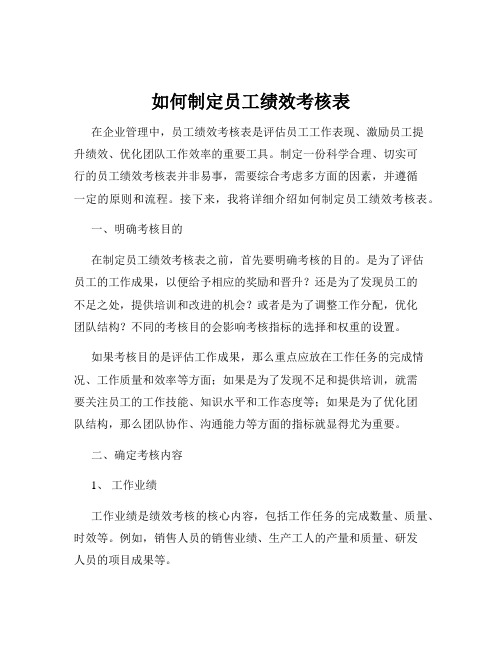 如何制定员工绩效考核表

在企业管理中，员工绩效考核表是评估员工工作表现、激励员工提升绩效、优化团队工作效率的重要工具。制定一份科学合理、切实可行的员工绩效考核表并非易事，需要综合考虑多方面的因素，并遵循一定的原则和流程。接下来，我将详细介绍如何制定员工绩效考核表。

一、明确考核目的

在制定员工绩效考核表之前，首先要明确考核的目的。是为了评估员工的工作成果，以便给予相应的奖励和晋升？还是为了发现员工的不足之处，提供培训和改进的机会？或者是为了调整工作分配，优化团队结构？不同的考核目的会影响考核指标的选择和权重的设置。

如果考核目的是评估工作成果，那么重点应放在工作任务的完成情况、工作质量和效率等方面；如果是为了发现不足和提供培训，就需要关注员工的工作技能、知识水平和工作态度等；如果是为了优化团队结构，那么团队协作、沟通能力等方面的指标就显得尤为重要。

二、确定考核内容

1、 工作业绩

工作业绩是绩效考核的核心内容，包括工作任务的完成数量、质量、时效等。例如，销售人员的销售业绩、生产工人的产量和质量、研发人员的项目成果等。